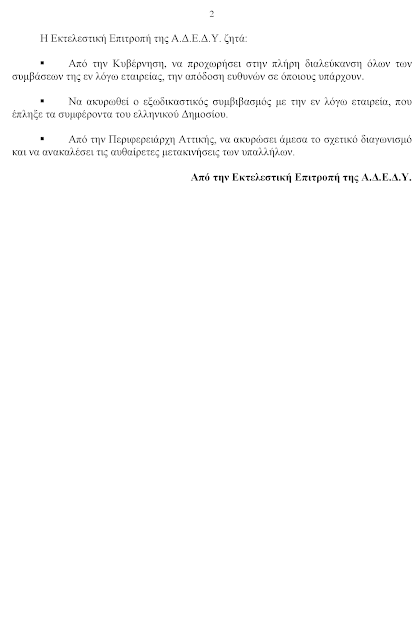 2

Η Εκτελεστική Επιτροπή της Α.Δ.Ε.Δ.Υ. ζητά:

▪ Από την Κυβέρνηση, να προχωρήσει στην πλήρη διαλεύκανση όλων των συμβάσεων της εν λόγω εταιρείας, την απόδοση ευθυνών σε όποιους υπάρχουν.

▪ Να ακυρωθεί ο εξωδικαστικός συμβιβασμός με την εν λόγω εταιρεία, που έπληξε τα συμφέροντα του ελληνικού Δημοσίου.

▪ Από την Περιφερειάρχη Αττικής, να ακυρώσει άμεσα το σχετικό διαγωνισμό και να ανακαλέσει τις αυθαίρετες μετακινήσεις των υπαλλήλων.

Από την Εκτελεστική Επιτροπή της Α.Δ.Ε.Δ.Υ.